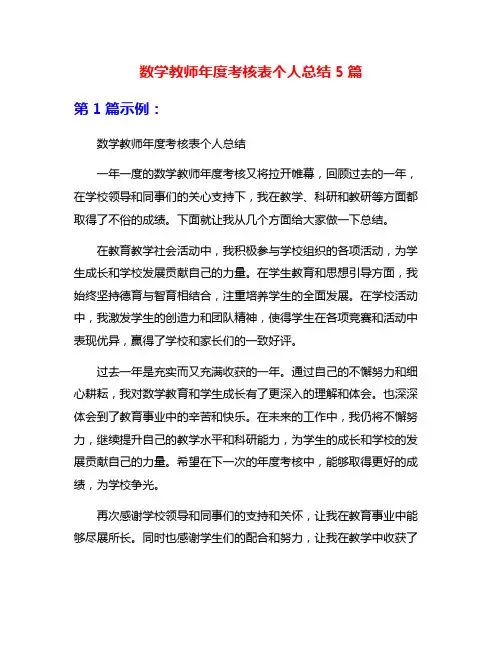 数学教师年度考核表个人总结 5 篇

第 1 篇示例：

数学教师年度考核表个人总结

一年一度的数学教师年度考核又将拉开帷幕，回顾过去的一年，在学校领导和同事们的关心支持下，我在教学、科研和教研等方面都取得了不俗的成绩。下面就让我从几个方面给大家做一下总结。

在教育教学社会活动中，我积极参与学校组织的各项活动，为学生成长和学校发展贡献自己的力量。在学生教育和思想引导方面，我始终坚持德育与智育相结合，注重培养学生的全面发展。在学校活动中，我激发学生的创造力和团队精神，使得学生在各项竞赛和活动中表现优异，赢得了学校和家长们的一致好评。

过去一年是充实而又充满收获的一年。通过自己的不懈努力和细心耕耘，我对数学教育和学生成长有了更深入的理解和体会。也深深体会到了教育事业中的辛苦和快乐。在未来的工作中，我仍将不懈努力，继续提升自己的教学水平和科研能力，为学生的成长和学校的发展贡献自己的力量。希望在下一次的年度考核中，能够取得更好的成绩，为学校争光。

再次感谢学校领导和同事们的支持和关怀，让我在教育事业中能够尽展所长。同时也感谢学生们的配合和努力，让我在教学中收获了